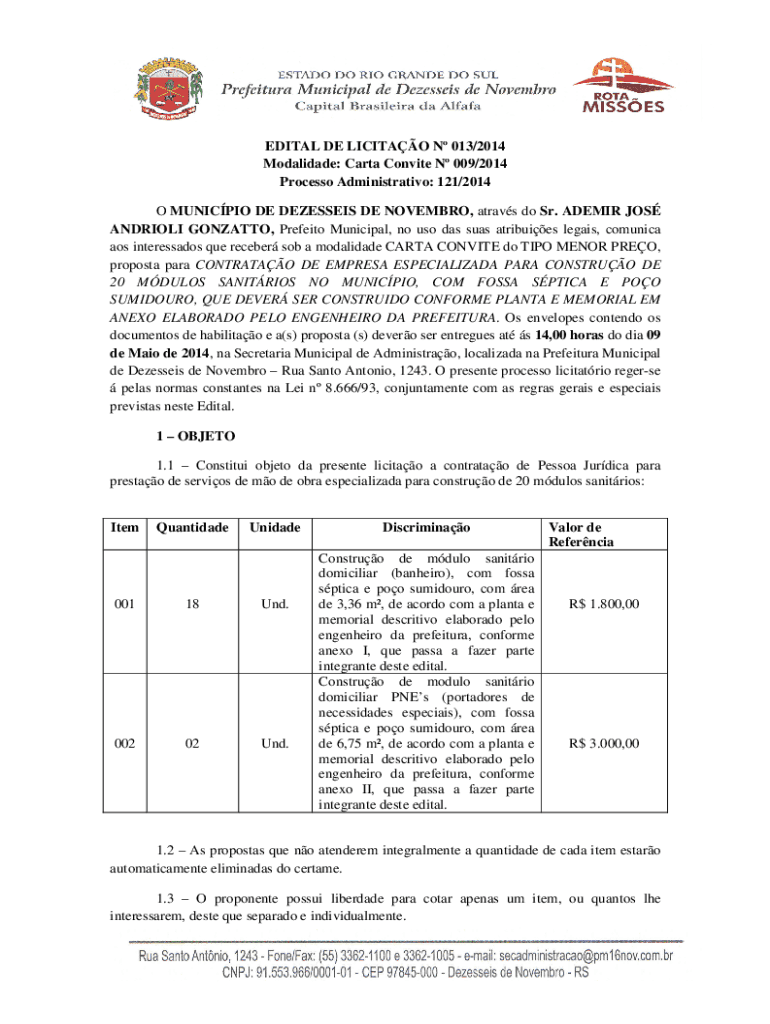 ESTADO DO RIO GRANDE DO SUL
Prefeitura Municipal de Dezesseis de Novembro
Capital Brasileira da Alfafa

ROTA MISSÕES

EDITAL DE LICITAÇÃO Nº 013/2014
Modalidade: Carta Convite Nº 009/2014
Processo Administrativo: 121/2014

O MUNICÍPIO DE DEZESSEIS DE NOVEMBRO, através do Sr. ADEMIR JOSÉ ANDRIOLI GONZATTO, Prefeito Municipal, no uso das suas atribuições legais, comunica aos interessados que receberá sob a modalidade CARTA CONVITE do TIPO MENOR PREÇO, proposta para CONTRATAÇÃO DE EMPRESA ESPECIALIZADA PARA CONSTRUÇÃO DE 20 MÓDULOS SANITÁRIOS NO MUNICÍPIO, COM FOSSA SÉPTICA E POÇO SUMIDOURO, QUE DEVERÁ SER CONSTRUIDO CONFORME PLANTA E MEMORIAL EM ANEXO ELABORADO PELO ENGENHEIRO DA PREFEITURA. Os envelopes contendo os documentos de habilitação e a(s) proposta (s) deverão ser entregues até ás 14,00 horas do dia 09 de Maio de 2014, na Secretaria Municipal de Administração, localizada na Prefeitura Municipal de Dezesseis de Novembro – Rua Santo Antonio, 1243. O presente processo licitatório reger-se á pelas normas constantes na Lei nº 8.666/93, conjuntamente com as regras gerais e especiais previstas neste Edital.

1 – OBJETO

1.1 – Constitui objeto da presente licitação a contratação de Pessoa Jurídica para prestação de serviços de mão de obra especializada para construção de 20 módulos sanitários:

| Item | Quantidade | Unidade | Discriminação | Valor de Referência |
|---|---|---|---|---|
| 001 | 18 | Und. | Construção de módulo sanitário domiciliar (banheiro), com fossa séptica e poço sumidouro, com área de 3,36 m², de acordo com a planta e memorial descritivo elaborado pelo engenheiro da prefeitura, conforme anexo I, que passa a fazer parte integrante deste edital. | R$ 1.800,00 |
| 002 | 02 | Und. | Construção de modulo sanitário domiciliar PNE's (portadores de necessidades especiais), com fossa séptica e poço sumidouro, com área de 6,75 m², de acordo com a planta e memorial descritivo elaborado pelo engenheiro da prefeitura, conforme anexo II, que passa a fazer parte integrante deste edital. | R$ 3.000,00 |

1.2 – As propostas que não atenderem integralmente a quantidade de cada item estarão automaticamente eliminadas do certame.

1.3 – O proponente possui liberdade para cotar apenas um item, ou quantos lhe interessarem, deste que separado e individualmente.

Rua Santo Antônio, 1243 - Fone/Fax: (55) 3362-1100 e 3362-1005 - e-mail: secadministracao@pm16nov.com.br
CNPJ: 91.553.966/0001-01 - CEP 97845-000 - Dezesseis de Novembro - RS